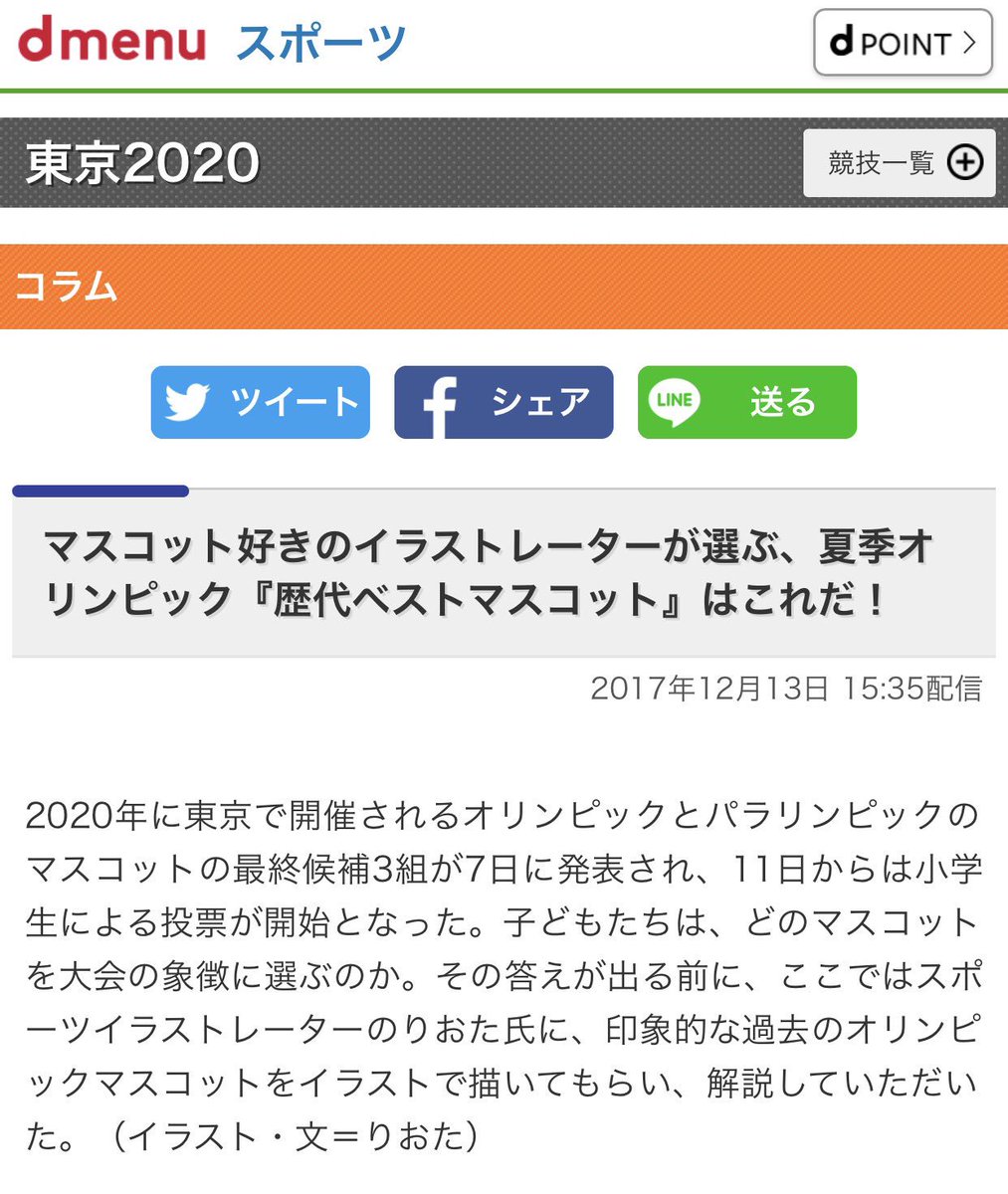 dmenu スポーツ

d POINT >

東京2020

競技一覧

コラム

ツイート

シェア

LINE 送る

マスコット好きのイラストレーターが選ぶ、夏季オリンピック『歴代ベストマスコット』はこれだ！

2017年12月13日 15:35配信

2020年に東京で開催されるオリンピックとパラリンピックのマスコットの最終候補3組が7日に発表され、11日からは小学生による投票が開始となった。子どもたちは、どのマスコットを大会の象徴に選ぶのか。その答えが出る前に、ここではスポーツイラストレーターのりおた氏に、印象的な過去のオリンピックマスコットをイラストで描いてもらい、解説していただいた。（イラスト・文＝りおた）